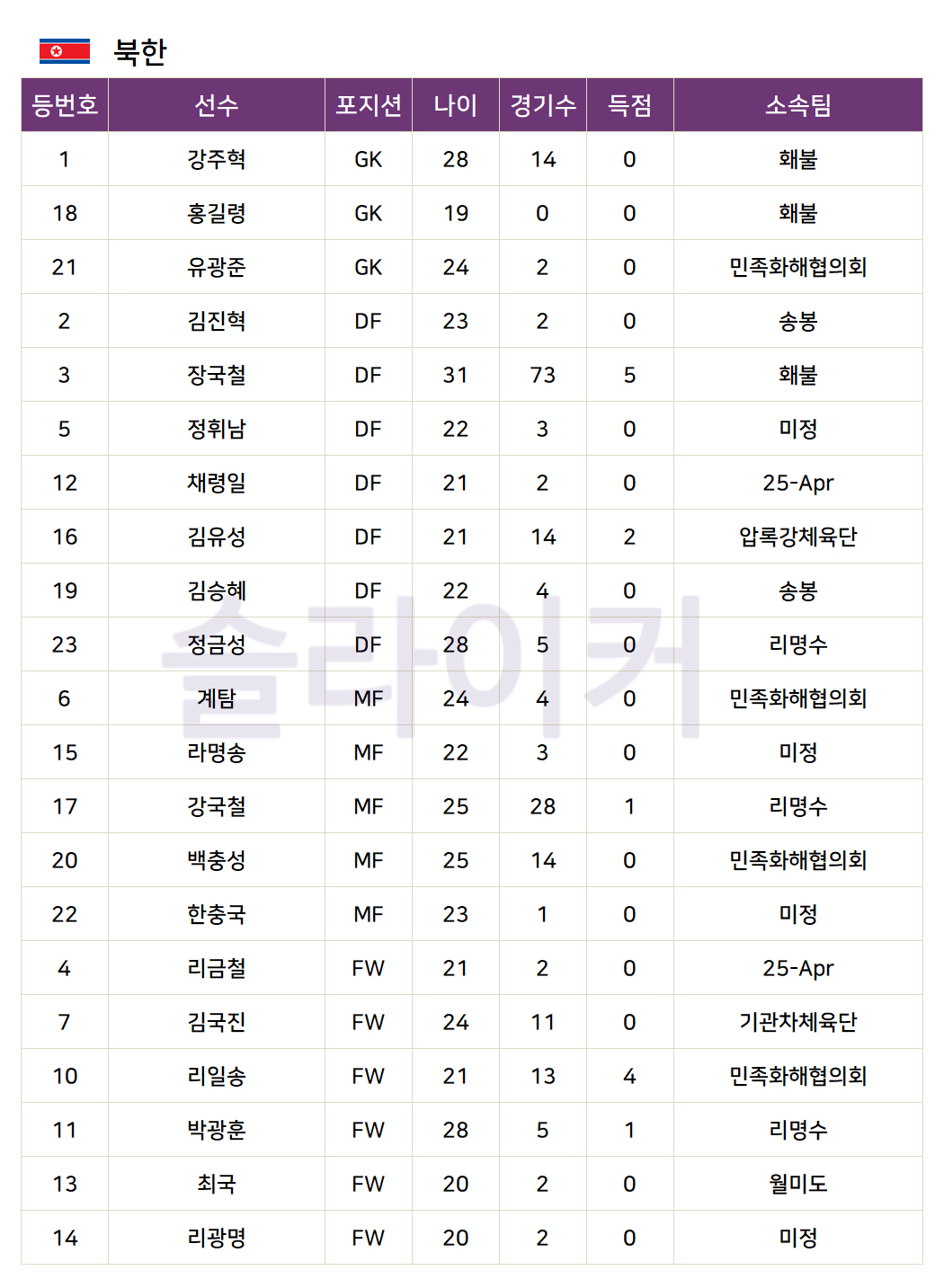 북한

| 등번호 | 선수 | 포지션 | 나이 | 경기수 | 득점 | 소속팀 |
|---|---|---|---|---|---|---|
| 1 | 강주혁 | GK | 28 | 14 | 0 | 홰불 |
| 18 | 홍길령 | GK | 19 | 0 | 0 | 홰불 |
| 21 | 유광준 | GK | 24 | 2 | 0 | 민족화해협의회 |
| 2 | 김진혁 | DF | 23 | 2 | 0 | 송봉 |
| 3 | 장국철 | DF | 31 | 73 | 5 | 홰불 |
| 5 | 정휘남 | DF | 22 | 3 | 0 | 미정 |
| 12 | 채령일 | DF | 21 | 2 | 0 | 25-Apr |
| 16 | 김유성 | DF | 21 | 14 | 2 | 압록강체육단 |
| 19 | 김승혜 | DF | 22 | 4 | 0 | 송봉 |
| 23 | 정금성 | DF | 28 | 5 | 0 | 리명수 |
| 6 | 계탐 | MF | 24 | 4 | 0 | 민족화해협의회 |
| 15 | 라명송 | MF | 22 | 3 | 0 | 미정 |
| 17 | 강국철 | MF | 25 | 28 | 1 | 리명수 |
| 20 | 백충성 | MF | 25 | 14 | 0 | 민족화해협의회 |
| 22 | 한충국 | MF | 23 | 1 | 0 | 미정 |
| 4 | 리금철 | FW | 21 | 2 | 0 | 25-Apr |
| 7 | 김국진 | FW | 24 | 11 | 0 | 기관차체육단 |
| 10 | 리일송 | FW | 21 | 13 | 4 | 민족화해협의회 |
| 11 | 박광훈 | FW | 28 | 5 | 1 | 리명수 |
| 13 | 최국 | FW | 20 | 2 | 0 | 월미도 |
| 14 | 리광명 | FW | 20 | 2 | 0 | 미정 |

슬라이커